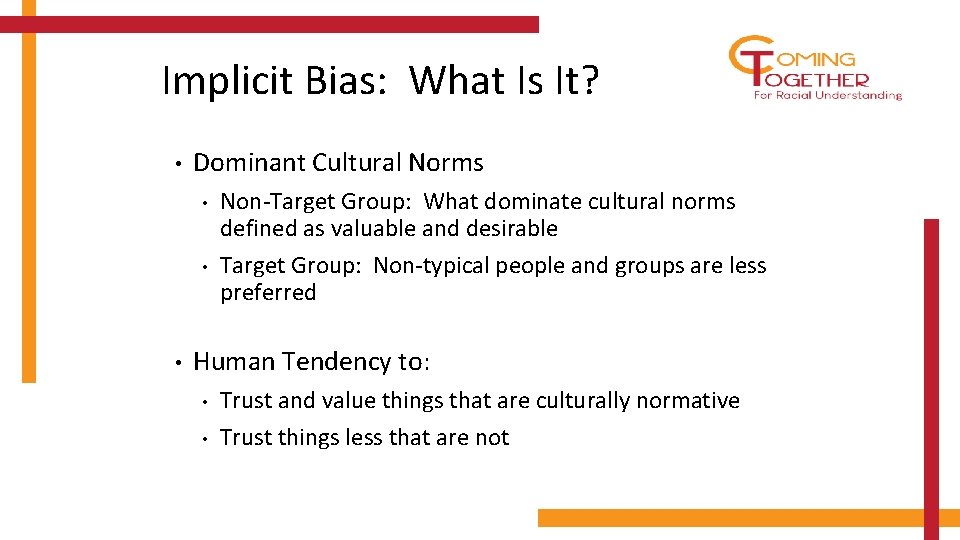 Implicit Bias: What Is It?

COMING TOGETHER
For Racial Understanding

• Dominant Cultural Norms
  • Non-Target Group: What dominate cultural norms defined as valuable and desirable
  • Target Group: Non-typical people and groups are less preferred

• Human Tendency to:
  • Trust and value things that are culturally normative
  • Trust things less that are not